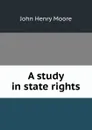 John Henry Moore

A study in state rights